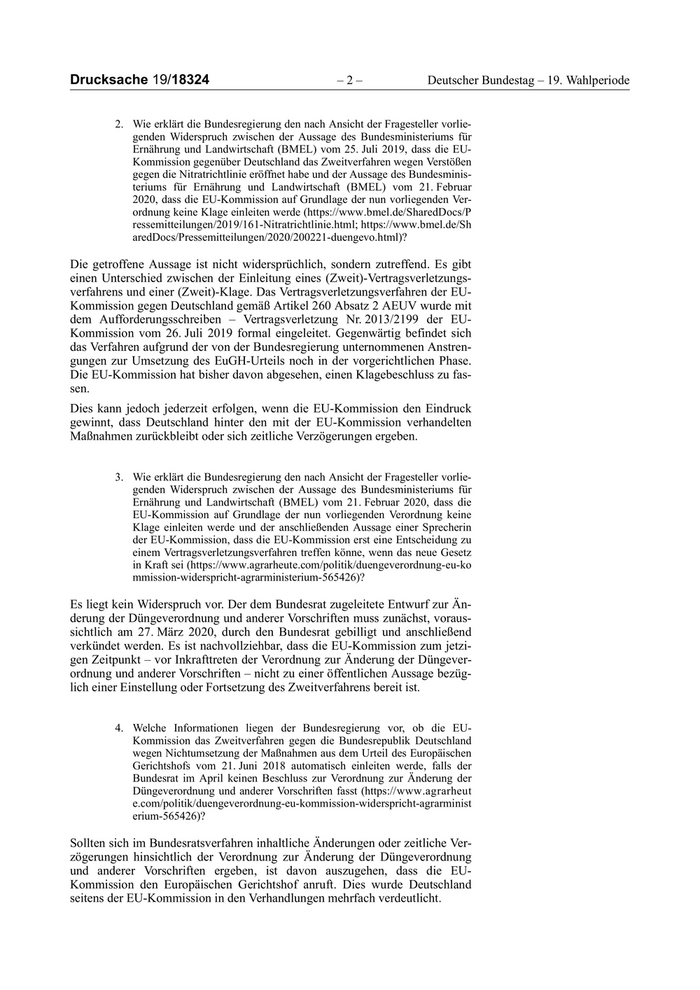 Drucksache 19/18324 – 2 – Deutscher Bundestag – 19. Wahlperiode

2. Wie erklärt die Bundesregierung den nach Ansicht der Fragesteller vorliegenden Widerspruch zwischen der Aussage des Bundesministeriums für Ernährung und Landwirtschaft (BMEL) vom 25. Juli 2019, dass die EU-Kommission gegenüber Deutschland das Zweitverfahren wegen Verstößen gegen die Nitratrichtlinie eröffnet habe und der Aussage des Bundesministeriums für Ernährung und Landwirtschaft (BMEL) vom 21. Februar 2020, dass die EU-Kommission auf Grundlage der nun vorliegenden Verordnung keine Klage einleiten werde (https://www.bmel.de/SharedDocs/Pressemitteilungen/2019/161-Nitratrichtlinie.html; https://www.bmel.de/SharedDocs/Pressemitteilungen/2020/200221-duengevo.html)?

Die getroffene Aussage ist nicht widersprüchlich, sondern zutreffend. Es gibt einen Unterschied zwischen der Einleitung eines (Zweit)-Vertragsverletzungsverfahrens und einer (Zweit)-Klage. Das Vertragsverletzungsverfahren der EU-Kommission gegen Deutschland gemäß Artikel 260 Absatz 2 AEUV wurde mit dem Aufforderungsschreiben – Vertragsverletzung Nr. 2013/2199 der EU-Kommission vom 26. Juli 2019 formal eingeleitet. Gegenwärtig befindet sich das Verfahren aufgrund der von der Bundesregierung unternommenen Anstrengungen zur Umsetzung des EuGH-Urteils noch in der vorgerichtlichen Phase. Die EU-Kommission hat bisher davon abgesehen, einen Klagebeschluss zu fassen.

Dies kann jedoch jederzeit erfolgen, wenn die EU-Kommission den Eindruck gewinnt, dass Deutschland hinter den mit der EU-Kommission verhandelten Maßnahmen zurückbleibt oder sich zeitliche Verzögerungen ergeben.

3. Wie erklärt die Bundesregierung den nach Ansicht der Fragesteller vorliegenden Widerspruch zwischen der Aussage des Bundesministeriums für Ernährung und Landwirtschaft (BMEL) vom 21. Februar 2020, dass die EU-Kommission auf Grundlage der nun vorliegenden Verordnung keine Klage einleiten werde und der anschließenden Aussage einer Sprecherin der EU-Kommission, dass die EU-Kommission erst eine Entscheidung zu einem Vertragsverletzungsverfahren treffen könne, wenn das neue Gesetz in Kraft sei (https://www.agrarheute.com/politik/duengeverordnung-eu-kommission-widerspricht-agrarministerium-565426)?

Es liegt kein Widerspruch vor. Der dem Bundesrat zugeleitete Entwurf zur Änderung der Düngeverordnung und anderer Vorschriften muss zunächst, voraussichtlich am 27. März 2020, durch den Bundesrat gebilligt und anschließend verkündet werden. Es ist nachvollziehbar, dass die EU-Kommission zum jetzigen Zeitpunkt – vor Inkrafttreten der Verordnung zur Änderung der Düngeverordnung und anderer Vorschriften – nicht zu einer öffentlichen Aussage bezüglich einer Einstellung oder Fortsetzung des Zweitverfahrens bereit ist.

4. Welche Informationen liegen der Bundesregierung vor, ob die EU-Kommission das Zweitverfahren gegen die Bundesrepublik Deutschland wegen Nichtumsetzung der Maßnahmen aus dem Urteil des Europäischen Gerichtshofs vom 21. Juni 2018 automatisch einleiten werde, falls der Bundesrat im April keinen Beschluss zur Verordnung zur Änderung der Düngeverordnung und anderer Vorschriften fasst (https://www.agrarheute.com/politik/duengeverordnung-eu-kommission-widerspricht-agrarministerium-565426)?

Sollten sich im Bundesratsverfahren inhaltliche Änderungen oder zeitliche Verzögerungen hinsichtlich der Verordnung zur Änderung der Düngeverordnung und anderer Vorschriften ergeben, ist davon auszugehen, dass die EU-Kommission den Europäischen Gerichtshof anruft. Dies wurde Deutschland seitens der EU-Kommission in den Verhandlungen mehrfach verdeutlicht.